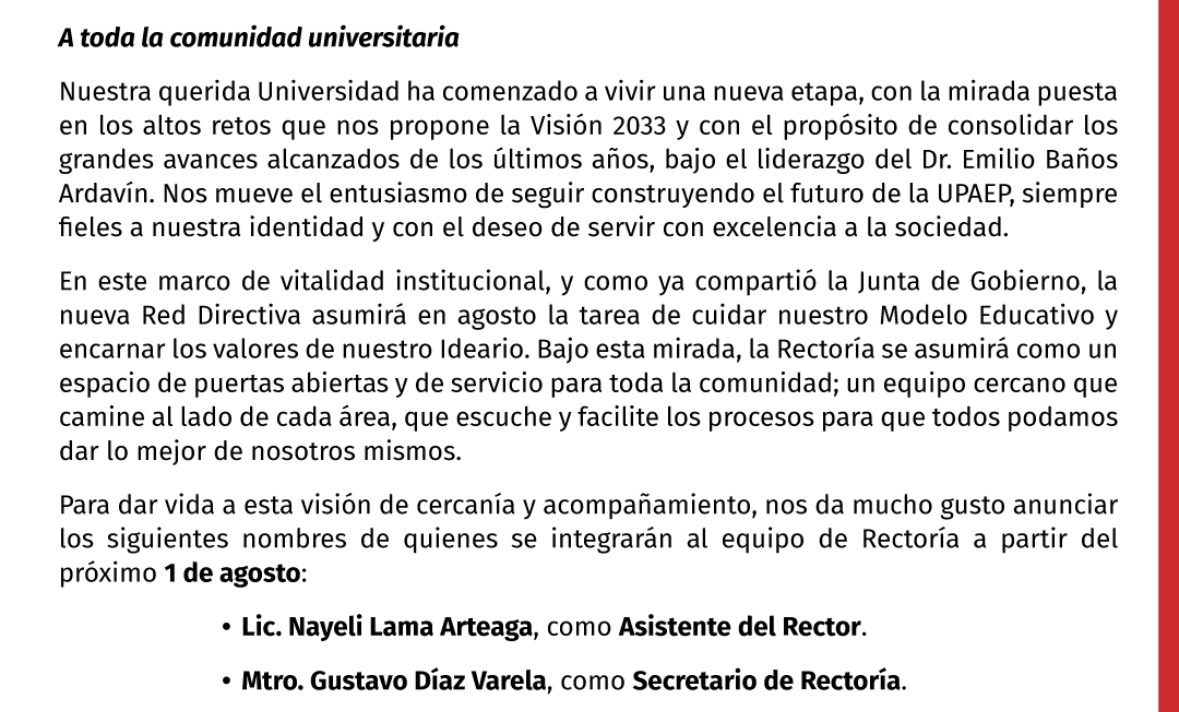 A toda la comunidad universitaria

Nuestra querida Universidad ha comenzado a vivir una nueva etapa, con la mirada puesta en los altos retos que nos propone la Visión 2033 y con el propósito de consolidar los grandes avances alcanzados de los últimos años, bajo el liderazgo del Dr. Emilio Baños Ardavín. Nos mueve el entusiasmo de seguir construyendo el futuro de la UPAEP, siempre fieles a nuestra identidad y con el deseo de servir con excelencia a la sociedad.

En este marco de vitalidad institucional, y como ya compartió la Junta de Gobierno, la nueva Red Directiva asumirá en agosto la tarea de cuidar nuestro Modelo Educativo y encarnar los valores de nuestro Ideario. Bajo esta mirada, la Rectoría se asumirá como un espacio de puertas abiertas y de servicio para toda la comunidad; un equipo cercano que camine al lado de cada área, que escuche y facilite los procesos para que todos podamos dar lo mejor de nosotros mismos.

Para dar vida a esta visión de cercanía y acompañamiento, nos da mucho gusto anunciar los siguientes nombres de quienes se integrarán al equipo de Rectoría a partir del próximo 1 de agosto:

• Lic. Nayeli Lama Arteaga, como Asistente del Rector.

• Mtro. Gustavo Díaz Varela, como Secretario de Rectoría.